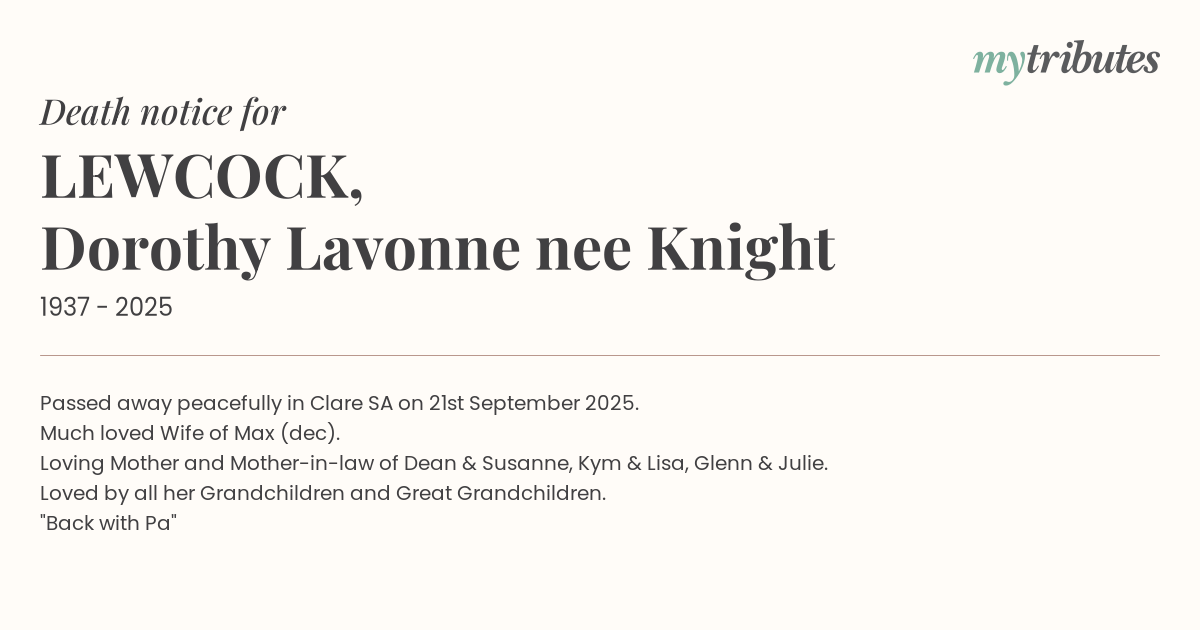 mytributes

Death notice for

LEWCOCK,
Dorothy Lavonne nee Knight

1937 - 2025

Passed away peacefully in Clare SA on 21st September 2025.
Much loved Wife of Max (dec).
Loving Mother and Mother-in-law of Dean & Susanne, Kym & Lisa, Glenn & Julie.
Loved by all her Grandchildren and Great Grandchildren.
"Back with Pa"